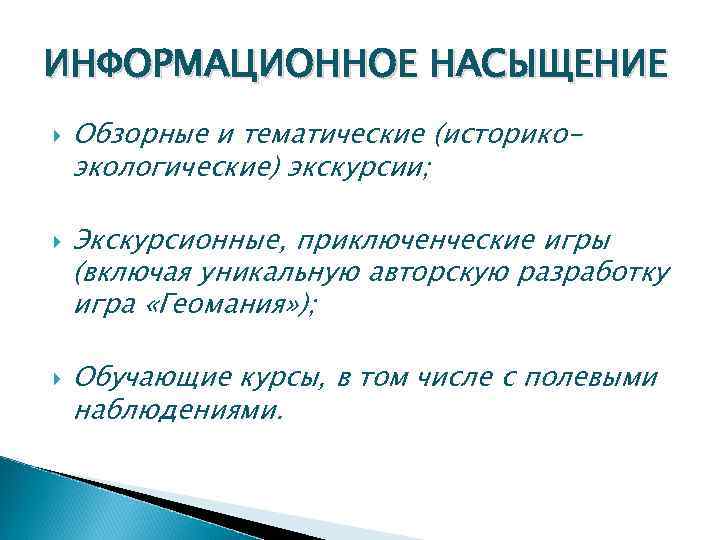 ИНФОРМАЦИОННОЕ НАСЫЩЕНИЕ

Обзорные и тематические (историко-экологические) экскурсии;

Экскурсионные, приключенческие игры (включая уникальную авторскую разработку игра «Геомания»);

Обучающие курсы, в том числе с полевыми наблюдениями.